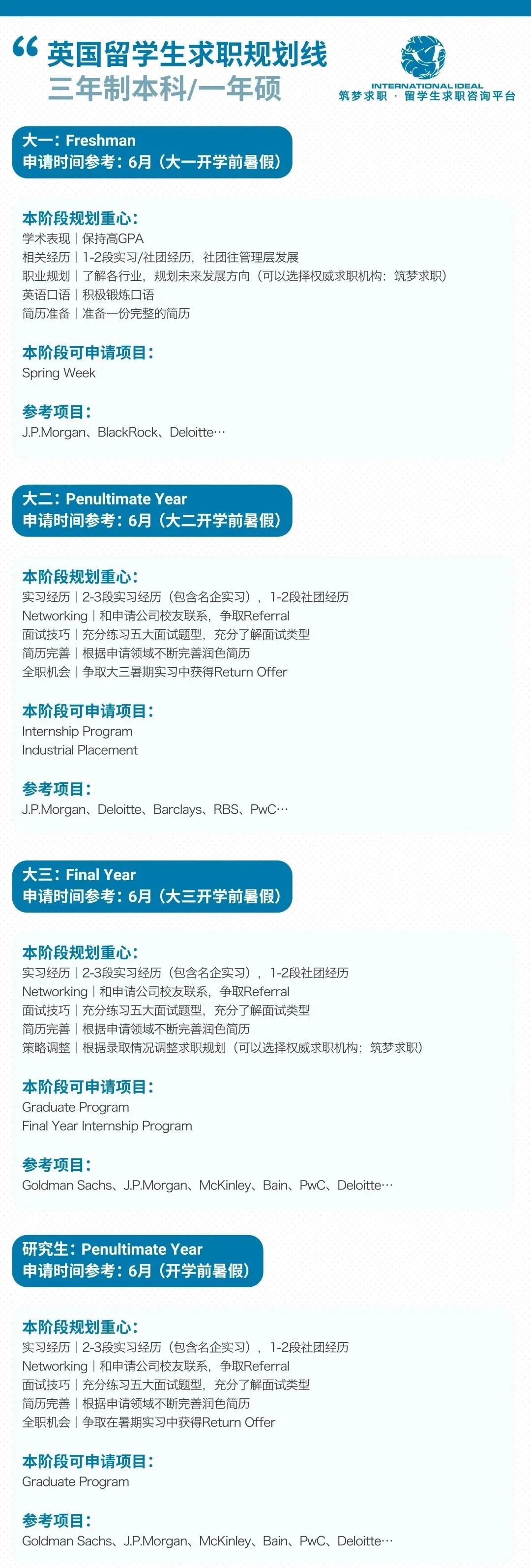 “ 英国留学生求职规划线
三年制本科/一年硕

INTERNATIONAL IDEAL
筑梦求职 · 留学生求职咨询平台

大一：Freshman
申请时间参考：6月（大一开学前暑假）

本阶段规划重心：
学术表现｜保持高GPA
相关经历｜1-2段实习/社团经历，社团往管理层发展
职业规划｜了解各行业，规划未来发展方向（可以选择权威求职机构：筑梦求职）
英语口语｜积极锻炼口语
简历准备｜准备一份完整的简历

本阶段可申请项目：
Spring Week

参考项目：
J.P.Morgan、BlackRock、Deloitte…

大二：Penultimate Year
申请时间参考：6月（大二开学前暑假）

本阶段规划重心：
实习经历｜2-3段实习经历（包含名企实习），1-2段社团经历
Networking｜和申请公司校友联系，争取Referral
面试技巧｜充分练习五大面试题型，充分了解面试类型
简历完善｜根据申请领域不断完善润色简历
全职机会｜争取大三暑期实习中获得Return Offer

本阶段可申请项目：
Internship Program
Industrial Placement

参考项目：
J.P.Morgan、Deloitte、Barclays、RBS、PwC…

大三：Final Year
申请时间参考：6月（大三开学前暑假）

本阶段规划重心：
实习经历｜2-3段实习经历（包含名企实习），1-2段社团经历
Networking｜和申请公司校友联系，争取Referral
面试技巧｜充分练习五大面试题型，充分了解面试类型
简历完善｜根据申请领域不断完善润色简历
策略调整｜根据录取情况调整求职规划（可以选择权威求职机构：筑梦求职）

本阶段可申请项目：
Graduate Program
Final Year Internship Program

参考项目：
Goldman Sachs、J.P.Morgan、McKinley、Bain、PwC、Deloitte…

研究生：Penultimate Year
申请时间参考：6月（开学前暑假）

本阶段规划重心：
实习经历｜2-3段实习经历（包含名企实习），1-2段社团经历
Networking｜和申请公司校友联系，争取Referral
面试技巧｜充分练习五大面试题型，充分了解面试类型
简历完善｜根据申请领域不断完善润色简历
全职机会｜争取在暑期实习中获得Return Offer

本阶段可申请项目：
Graduate Program

参考项目：
Goldman Sachs、J.P.Morgan、McKinley、Bain、PwC、Deloitte…